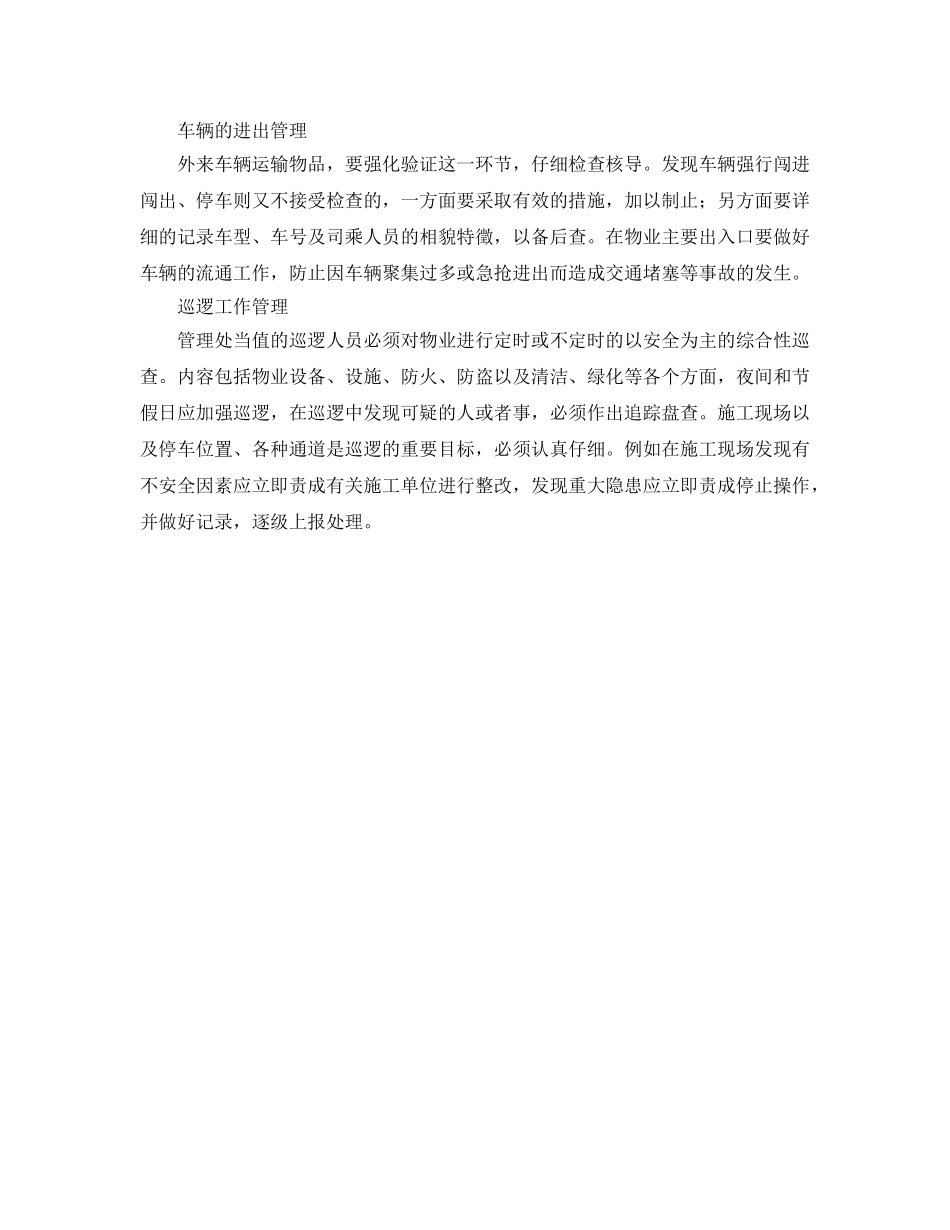 车辆的进出管理

外来车辆运输物品，要强化验证这一环节，仔细检查核导。发现车辆强行闯进闯出、停车则又不接受检查的，一方面要采取有效的措施，加以制止；另方面要详细的记录车型、车号及司乘人员的相貌特徵，以备后查。在物业主要出入口要做好车辆的流通工作，防止因车辆聚集过多或急抢进出而造成交通堵塞等事故的发生。

巡逻工作管理

管理处当值的巡逻人员必须对物业进行定时或不定时的以安全为主的综合性巡查。内容包括物业设备、设施、防火、防盗以及清洁、绿化等各个方面，夜间和节假日应加强巡逻，在巡逻中发现可疑的人或者事，必须作出追踪盘查。施工现场以及停车位置、各种通道是巡逻的重要目标，必须认真仔细。例如在施工现场发现有不安全因素应立即责成有关施工单位进行整改，发现重大隐患应立即责成停止操作，并做好记录，逐级上报处理。